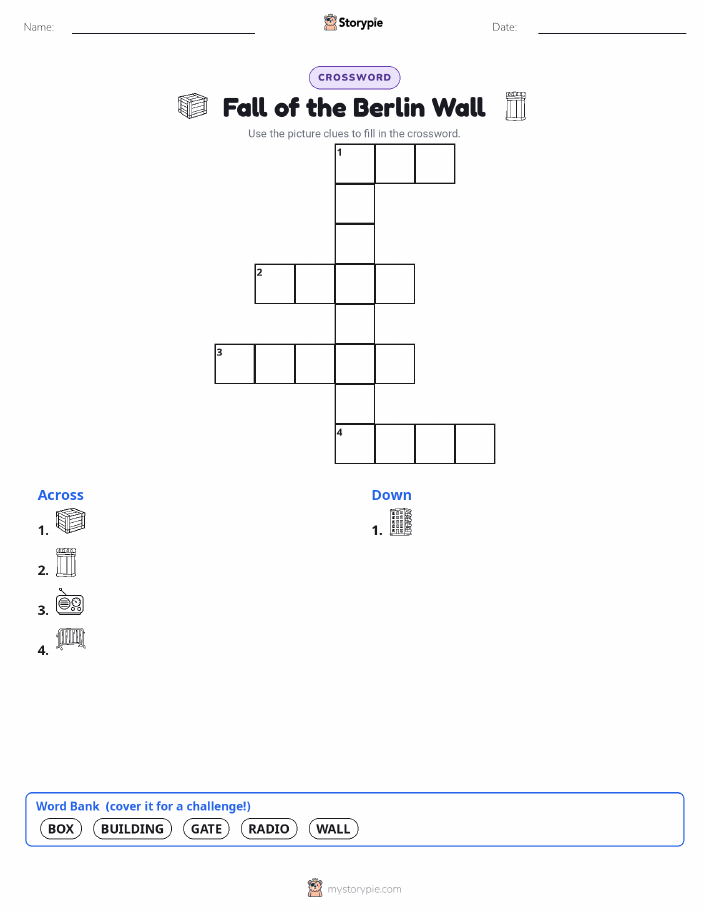 Name: ____ Storypie Date: ____

CROSSWORD

Fall of the Berlin Wall

Use the picture clues to fill in the crossword.

1

2

3

4

Across
1.
2.
3.
4.

Down
1.

Word Bank (cover it for a challenge!)
BOX BUILDING GATE RADIO WALL

mystorypie.com